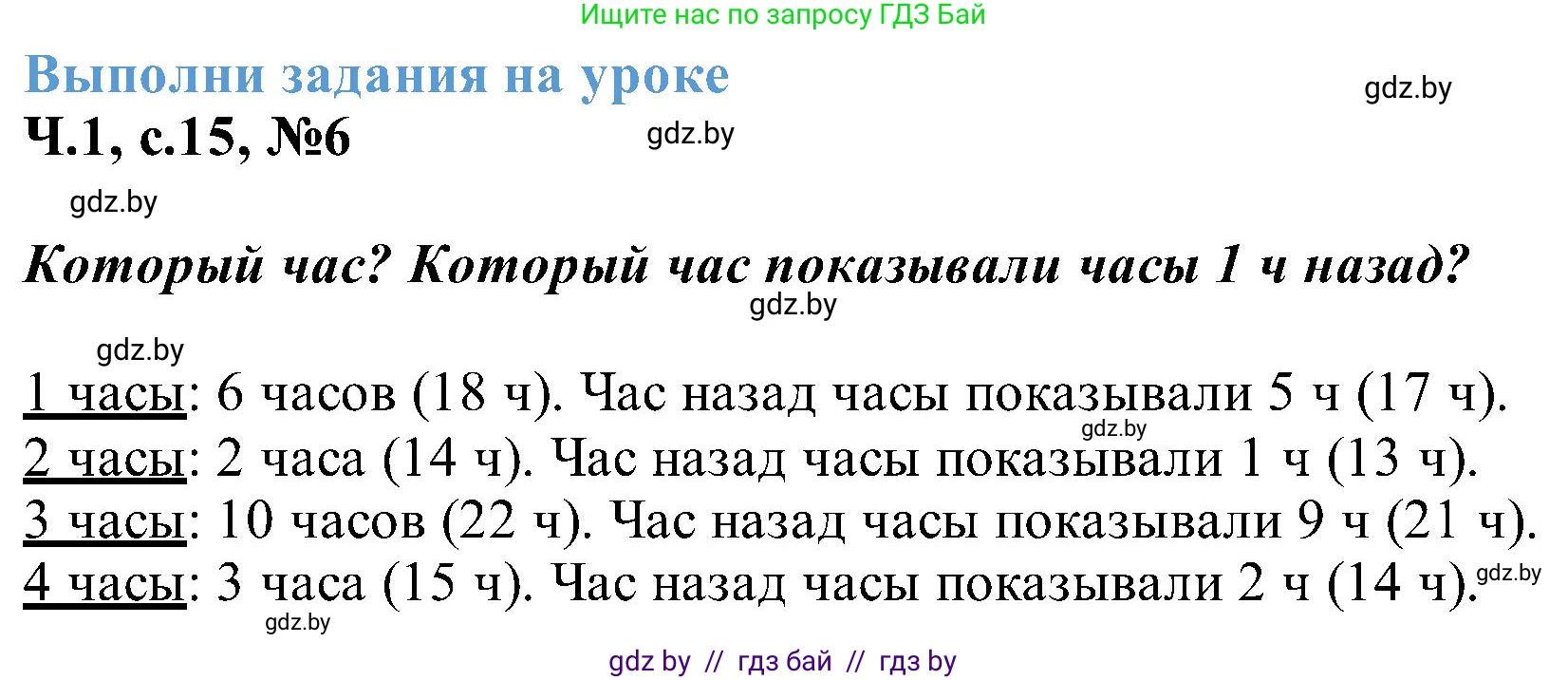 Ищите нас по запросу ГДЗ Бай

Выполни задания на уроке

gdz.by

Ч.1, с.15, №6

gdz.by

gdz.by

Который час? Который час показывали часы 1 ч назад?

gdz.by

gdz.by

1 часы: 6 часов (18 ч). Час назад часы показывали 5 ч (17 ч).

gdz.by

2 часы: 2 часа (14 ч). Час назад часы показывали 1 ч (13 ч).

3 часы: 10 часов (22 ч). Час назад часы показывали 9 ч (21 ч).

4 часы: 3 часа (15 ч). Час назад часы показывали 2 ч (14 ч).

gdz.by

gdz.by

gdz by // гдз бай // гдз by